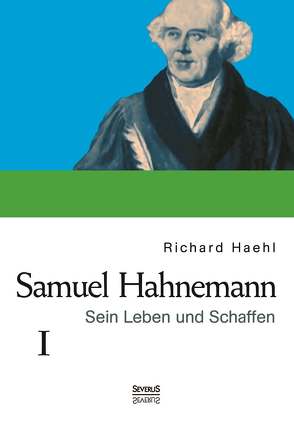 Richard Haehl

Samuel Hahnemann

Sein Leben und Schaffen

I

SEVERUS